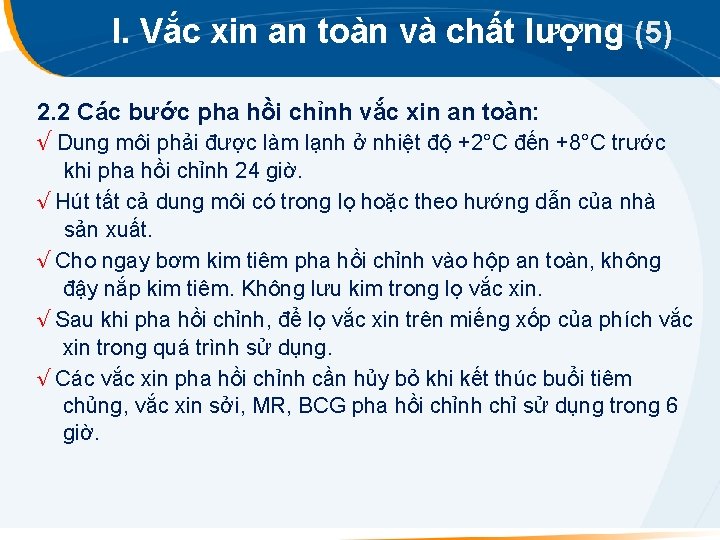 I. Vắc xin an toàn và chất lượng (5)

2.2 Các bước pha hồi chỉnh vắc xin an toàn:

√ Dung môi phải được làm lạnh ở nhiệt độ +2°C đến +8°C trước khi pha hồi chỉnh 24 giờ.

√ Hút tất cả dung môi có trong lọ hoặc theo hướng dẫn của nhà sản xuất.

√ Cho ngay bơm kim tiêm pha hồi chỉnh vào hộp an toàn, không đậy nắp kim tiêm. Không lưu kim trong lọ vắc xin.

√ Sau khi pha hồi chỉnh, để lọ vắc xin trên miếng xốp của phích vắc xin trong quá trình sử dụng.

√ Các vắc xin pha hồi chỉnh cần hủy bỏ khi kết thúc buổi tiêm chủng, vắc xin sởi, MR, BCG pha hồi chỉnh chỉ sử dụng trong 6 giờ.